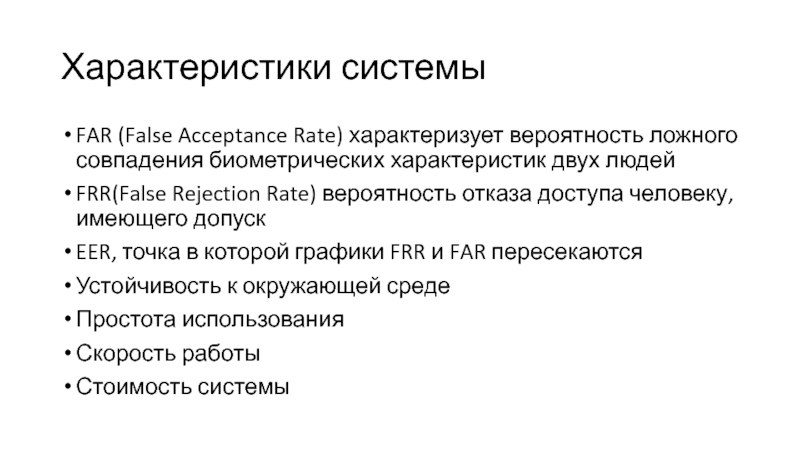 Характеристики системы

• FAR (False Acceptance Rate) характеризует вероятность ложного совпадения биометрических характеристик двух людей
• FRR(False Rejection Rate) вероятность отказа доступа человеку, имеющего допуск
• EER, точка в которой графики FRR и FAR пересекаются
• Устойчивость к окружающей среде
• Простота использования
• Скорость работы
• Стоимость системы